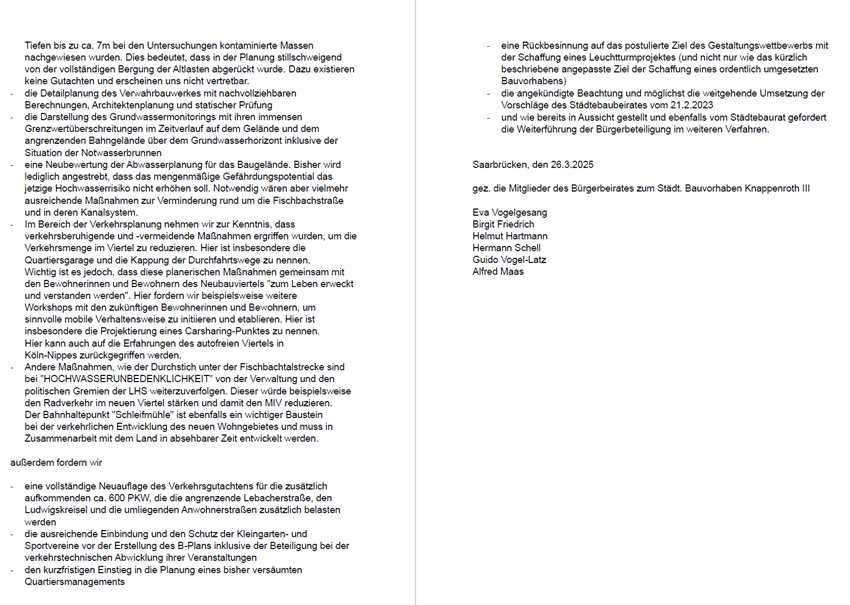 Tiefen bis zu ca. 7m bei den Untersuchungen kontaminierte Massen nachgewiesen wurden. Dies bedeutet, dass in der Planung stillschweigend von der vollständigen Bergung der Altlasten abgerückt wurde. Dazu existieren keine Gutachten und erscheinen uns nicht vertretbar.
- die Detailplanung des Verwahrbauwerkes mit nachvollziehbaren Berechnungen, Architektenplanung und statischer Prüfung
- die Darstellung des Grundwassermonitorings mit ihren immensen Grenzwertüberschreitungen im Zeitverlauf auf dem Gelände und dem angrenzenden Bahngelände über dem Grundwasserhorizont inklusive der Situation der Notwasserbrunnen
- eine Neubewertung der Abwasserplanung für das Baugelände. Bisher wird lediglich angestrebt, dass das mengenmäßige Gefährdungspotential das jetzige Hochwasserrisiko nicht erhöhen soll. Notwendig wären aber vielmehr ausreichende Maßnahmen zur Verminderung rund um die Fischbachstraße und in deren Kanalsystem.
- Im Bereich der Verkehrsplanung nehmen wir zur Kenntnis, dass verkehrsberuhigende und -vermeidende Maßnahmen ergriffen wurden, um die Verkehrsmenge im Viertel zu reduzieren. Hier ist insbesondere die Quartiersgarage und die Kappung der Durchfahrtswege zu nennen.
Wichtig ist es jedoch, dass diese planerischen Maßnahmen gemeinsam mit den Bewohnerinnen und Bewohnern des Neubauviertels "zum Leben erweckt und verstanden werden". Hier fordern wir beispielsweise weitere Workshops mit den zukünftigen Bewohnerinnen und Bewohnern, um sinnvolle mobile Verhaltensweise zu initiieren und etablieren. Hier ist insbesondere die Projektierung eines Carsharing-Punktes zu nennen.
Hier kann auch auf die Erfahrungen des autofreien Viertels in Köln-Nippes zurückgegriffen werden.
- Andere Maßnahmen, wie der Durchstich unter der Fischbachtalstrecke sind bei "HOCHWASSERUNBEDENKLICHKEIT" von der Verwaltung und den politischen Gremien der LHS weiterzuverfolgen. Dieser würde beispielsweise den Radverkehr im neuen Viertel stärken und damit den MIV reduzieren.
Der Bahnhaltepunkt "Schleifmühle" ist ebenfalls ein wichtiger Baustein bei der verkehrlichen Entwicklung des neuen Wohngebietes und muss in Zusammenarbeit mit dem Land in absehbarer Zeit entwickelt werden.

außerdem fordern wir

- eine vollständige Neuauflage des Verkehrsgutachtens für die zusätzlich aufkommenden ca. 600 PKW, die die angrenzende Lebacherstraße, den Ludwigskreisel und die umliegenden Anwohnerstraßen zusätzlich belasten werden
- die ausreichende Einbindung und den Schutz der Kleingarten- und Sportvereine vor der Erstellung des B-Plans inklusive der Beteiligung bei der verkehrstechnischen Abwicklung ihrer Veranstaltungen
- den kurzfristigen Einstieg in die Planung eines bisher versäumten Quartiersmanagements

- eine Rückbesinnung auf das postulierte Ziel des Gestaltungswettbewerbs mit der Schaffung eines Leuchtturmprojektes (und nicht nur wie das kürzlich beschriebene angepasste Ziel der Schaffung eines ordentlich umgesetzten Bauvorhabens)
- die angekündigte Beachtung und möglichst die weitgehende Umsetzung der Vorschläge des Städtebaubeirates vom 21.2.2023
- und wie bereits in Aussicht gestellt und ebenfalls vom Städtebaurat gefordert die Weiterführung der Bürgerbeteiligung im weiteren Verfahren.

Saarbrücken, den 26.3.2025

gez. die Mitglieder des Bürgerbeirates zum Städt. Bauvorhaben Knappenroth III

Eva Vogelgesang
Birgit Friedrich
Helmut Hartmann
Hermann Schell
Guido Vogel-Latz
Alfred Maas